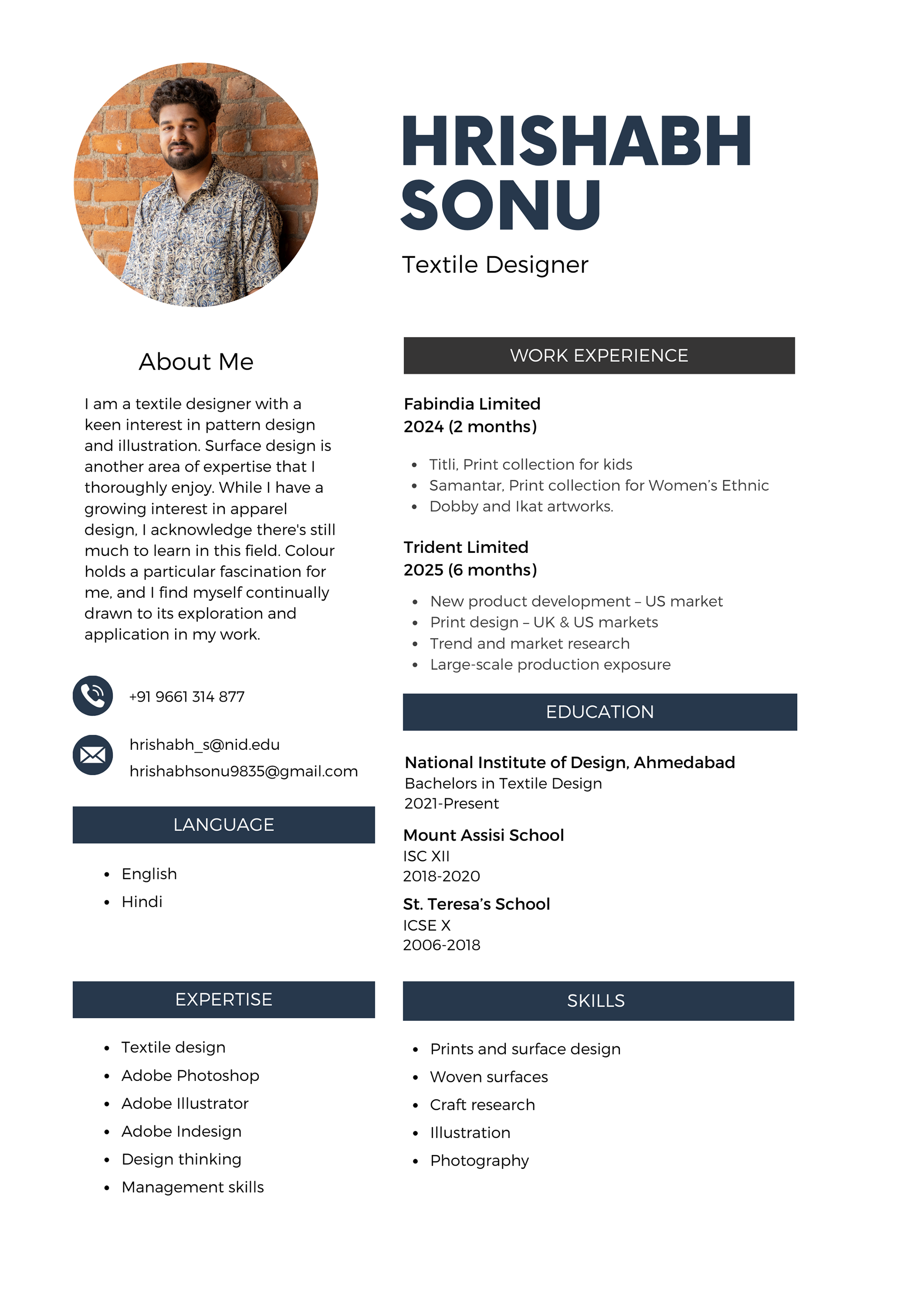 HRISHABH SONU

Textile Designer

About Me

I am a textile designer with a keen interest in pattern design and illustration. Surface design is another area of expertise that I thoroughly enjoy. While I have a growing interest in apparel design, I acknowledge there's still much to learn in this field. Colour holds a particular fascination for me, and I find myself continually drawn to its exploration and application in my work.

+91 9661 314 877

hrishabh_s@nid.edu
hrishabhsonu9835@gmail.com

LANGUAGE

- English
- Hindi

EXPERTISE

- Textile design
- Adobe Photoshop
- Adobe Illustrator
- Adobe Indesign
- Design thinking
- Management skills

WORK EXPERIENCE

Fabindia Limited
2024 (2 months)

- Titli, Print collection for kids
- Samantar, Print collection for Women's Ethnic
- Dobby and Ikat artworks.

Trident Limited
2025 (6 months)

- New product development – US market
- Print design – UK & US markets
- Trend and market research
- Large-scale production exposure

EDUCATION

National Institute of Design, Ahmedabad
Bachelors in Textile Design
2021-Present

Mount Assisi School
ISC XII
2018-2020

St. Teresa's School
ICSE X
2006-2018

SKILLS

- Prints and surface design
- Woven surfaces
- Craft research
- Illustration
- Photography